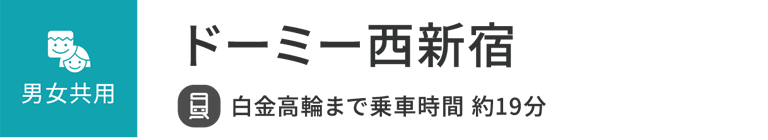 男女共用

ドーミー西新宿

白金高輪まで乗車時間 約19分